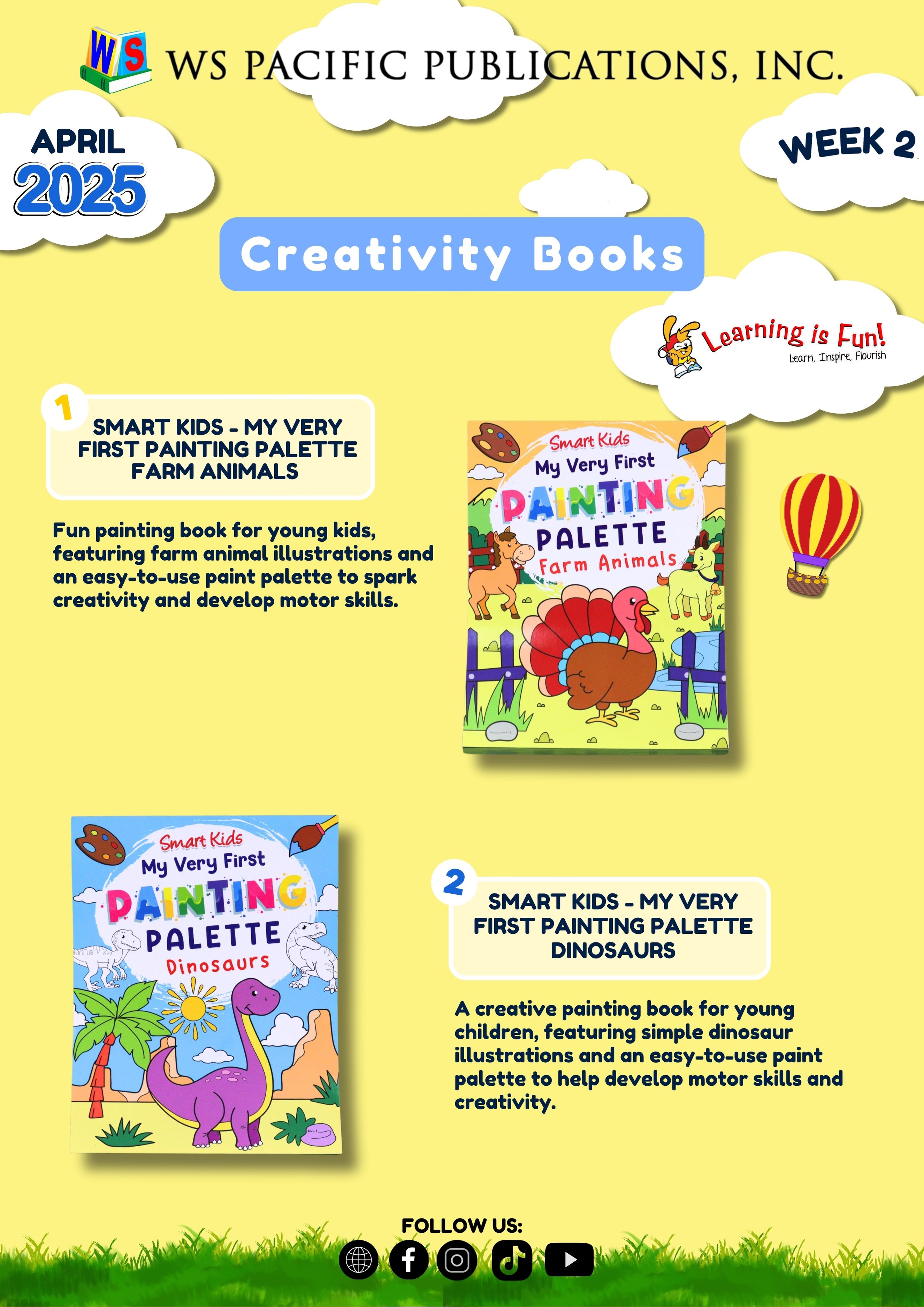 WS

WS PACIFIC PUBLICATIONS, INC.

APRIL
2025

WEEK 2

Creativity Books

Learning is Fun!
Learn, Inspire, Flourish

1
SMART KIDS - MY VERY FIRST PAINTING PALETTE FARM ANIMALS

Fun painting book for young kids, featuring farm animal illustrations and an easy-to-use paint palette to spark creativity and develop motor skills.

Smart Kids
My Very First
PAINTING
PALETTE
Farm Animals

Smart Kids
My Very First
PAINTING
PALETTE
Dinosaurs

2
SMART KIDS - MY VERY FIRST PAINTING PALETTE DINOSAURS

A creative painting book for young children, featuring simple dinosaur illustrations and an easy-to-use paint palette to help develop motor skills and creativity.

FOLLOW US: